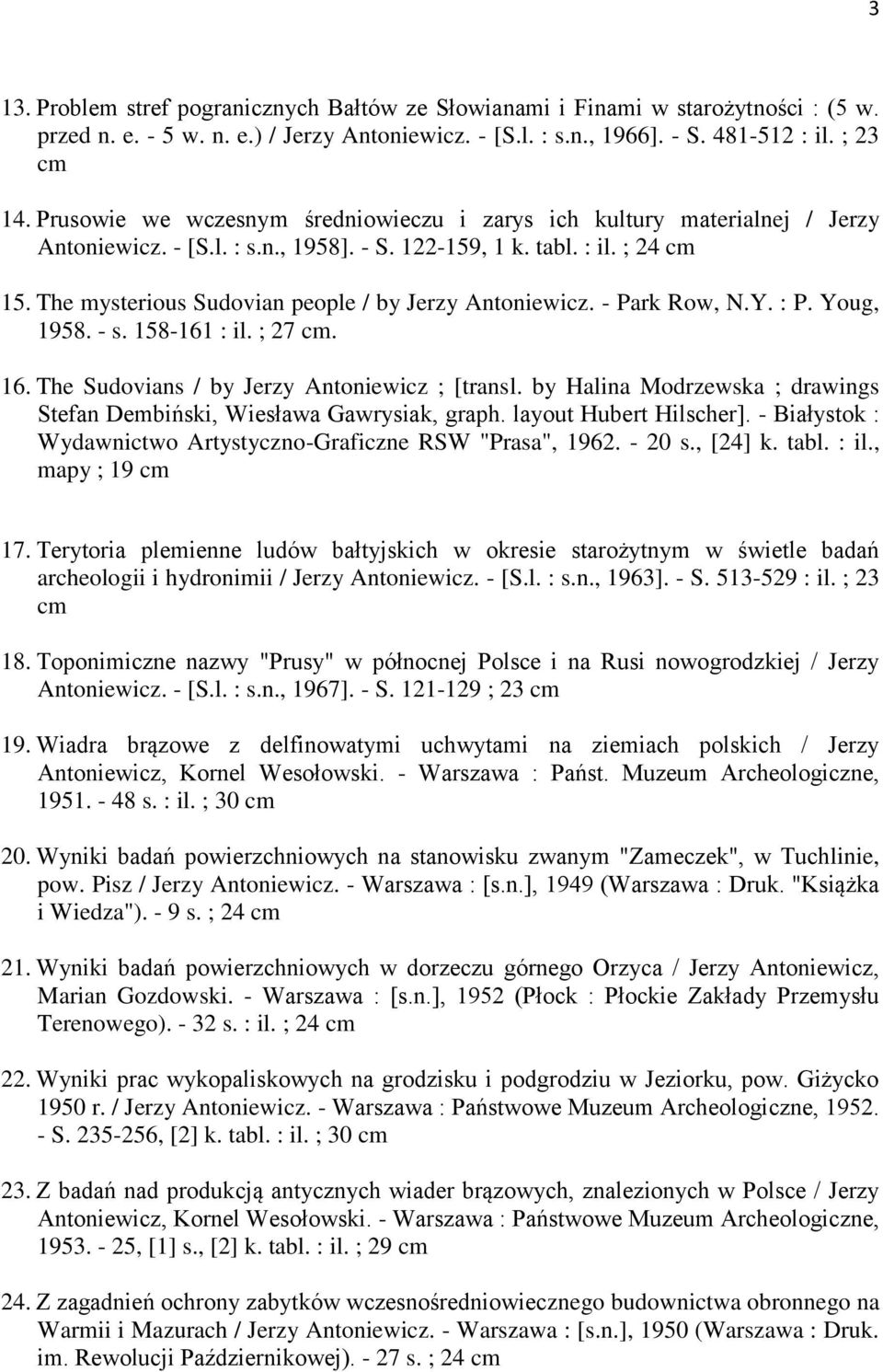 3

13. Problem stref pogranicznych Bałtów ze Słowianami i Finami w starożytności : (5 w. przed n. e. - 5 w. n. e.) / Jerzy Antoniewicz. - [S.l. : s.n., 1966]. - S. 481-512 : il. ; 23 cm

14. Prusowie we wczesnym średniowieczu i zarys ich kultury materialnej / Jerzy Antoniewicz. - [S.l. : s.n., 1958]. - S. 122-159, 1 k. tabl. : il. ; 24 cm

15. The mysterious Sudovian people / by Jerzy Antoniewicz. - Park Row, N.Y. : P. Youg, 1958. - s. 158-161 : il. ; 27 cm.

16. The Sudovians / by Jerzy Antoniewicz ; [transl. by Halina Modrzewska ; drawings Stefan Dembiński, Wiesława Gawrysiak, graph. layout Hubert Hilscher]. - Białystok : Wydawnictwo Artystyczno-Graficzne RSW "Prasa", 1962. - 20 s., [24] k. tabl. : il., mapy ; 19 cm

17. Terytoria plemienne ludów bałtyjskich w okresie starożytnym w świetle badań archeologii i hydronimii / Jerzy Antoniewicz. - [S.l. : s.n., 1963]. - S. 513-529 : il. ; 23 cm

18. Toponimiczne nazwy "Prusy" w północnej Polsce i na Rusi nowogrodzkiej / Jerzy Antoniewicz. - [S.l. : s.n., 1967]. - S. 121-129 ; 23 cm

19. Wiadra brązowe z delfinowatymi uchwytami na ziemiach polskich / Jerzy Antoniewicz, Kornel Wesołowski. - Warszawa : Państ. Muzeum Archeologiczne, 1951. - 48 s. : il. ; 30 cm

20. Wyniki badań powierzchniowych na stanowisku zwanym "Zameczek", w Tuchlinie, pow. Pisz / Jerzy Antoniewicz. - Warszawa : [s.n.], 1949 (Warszawa : Druk. "Książka i Wiedza"). - 9 s. ; 24 cm

21. Wyniki badań powierzchniowych w dorzeczu górnego Orzyca / Jerzy Antoniewicz, Marian Gozdowski. - Warszawa : [s.n.], 1952 (Płock : Płockie Zakłady Przemysłu Terenowego). - 32 s. : il. ; 24 cm

22. Wyniki prac wykopaliskowych na grodzisku i podgrodziu w Jeziorku, pow. Giżycko 1950 r. / Jerzy Antoniewicz. - Warszawa : Państwowe Muzeum Archeologiczne, 1952. - S. 235-256, [2] k. tabl. : il. ; 30 cm

23. Z badań nad produkcją antycznych wiader brązowych, znalezionych w Polsce / Jerzy Antoniewicz, Kornel Wesołowski. - Warszawa : Państwowe Muzeum Archeologiczne, 1953. - 25, [1] s., [2] k. tabl. : il. ; 29 cm

24. Z zagadnień ochrony zabytków wczesnośredniowiecznego budownictwa obronnego na Warmii i Mazurach / Jerzy Antoniewicz. - Warszawa : [s.n.], 1950 (Warszawa : Druk. im. Rewolucji Październikowej). - 27 s. ; 24 cm